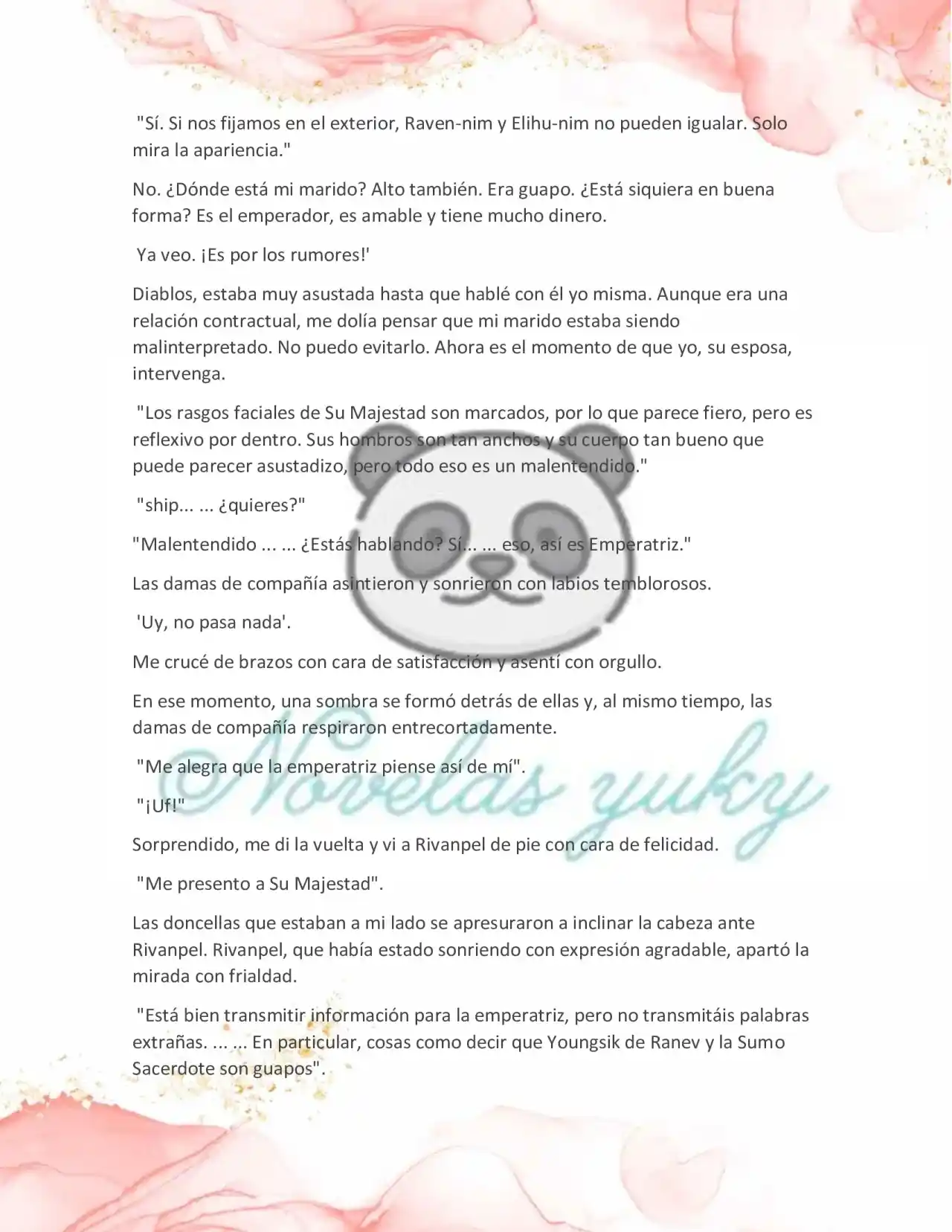 "Sí. Si nos fijamos en el exterior, Raven-nim y Elihu-nim no pueden igualar. Solo mira la apariencia."

No. ¿Dónde está mi marido? Alto también. Era guapo. ¿Está siquiera en buena forma? Es el emperador, es amable y tiene mucho dinero.

Ya veo. ¡Es por los rumores!'

Diablos, estaba muy asustada hasta que hablé con él yo misma. Aunque era una relación contractual, me dolía pensar que mi marido estaba siendo malinterpretado. No puedo evitarlo. Ahora es el momento de que yo, su esposa, intervenga.

"Los rasgos faciales de Su Majestad son marcados, por lo que parece fiero, pero es reflexivo por dentro. Sus hombros son tan anchos y su cuerpo tan bueno que puede parecer asustadizo, pero todo eso es un malentendido."

"ship... ... ¿quieres?"

"Malentendido ... ... ¿Estás hablando? Sí... ... eso, así es Emperatriz."

Las damas de compañía asintieron y sonrieron con labios temblorosos.

'Uy, no pasa nada'.

Me crucé de brazos con cara de satisfacción y asentí con orgullo.

En ese momento, una sombra se formó detrás de ellas y, al mismo tiempo, las damas de compañía respiraron entrecortadamente.

"Me alegra que la emperatriz piense así de mí".

"¡Uf!"

Sorprendido, me di la vuelta y vi a Rivanpel de pie con cara de felicidad.

"Me presento a Su Majestad".

Las doncellas que estaban a mi lado se apresuraron a inclinar la cabeza ante Rivanpel. Rivanpel, que había estado sonriendo con expresión agradable, apartó la mirada con frialdad.

"Está bien transmitir información para la emperatriz, pero no transmitáis palabras extrañas. ... ... En particular, cosas como decir que Youngsik de Ranev y la Sumo Sacerdote son guapos".

Novelas yuky